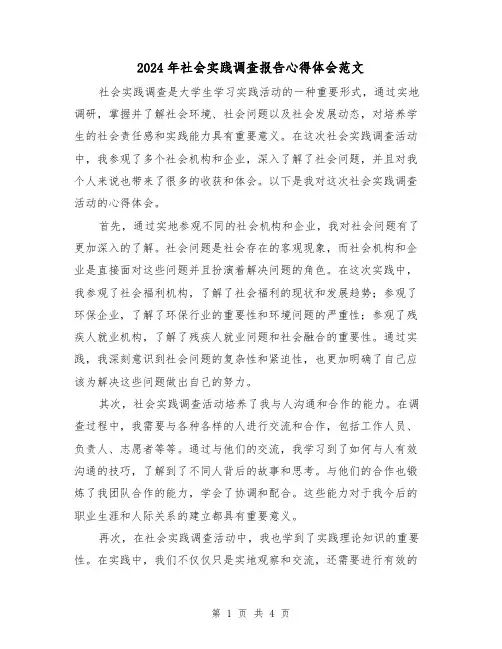 2024年社会实践调查报告心得体会范文

社会实践调查是大学生学习实践活动的一种重要形式，通过实地调研，掌握并了解社会环境、社会问题以及社会发展动态，对培养学生的社会责任感和实践能力具有重要意义。在这次社会实践调查活动中，我参观了多个社会机构和企业，深入了解了社会问题，并且对我个人来说也带来了很多的收获和体会。以下是我对这次社会实践调查活动的心得体会。

首先，通过实地参观不同的社会机构和企业，我对社会问题有了更加深入的了解。社会问题是社会存在的客观现象，而社会机构和企业是直接面对这些问题并且扮演着解决问题的角色。在这次实践中，我参观了社会福利机构，了解了社会福利的现状和发展趋势；参观了环保企业，了解了环保行业的重要性和环境问题的严重性；参观了残疾人就业机构，了解了残疾人就业问题和社会融合的重要性。通过实践，我深刻意识到社会问题的复杂性和紧迫性，也更加明确了自己应该为解决这些问题做出自己的努力。

其次，社会实践调查活动培养了我与人沟通和合作的能力。在调查过程中，我需要与各种各样的人进行交流和合作，包括工作人员、负责人、志愿者等等。通过与他们的交流，我学习到了如何与人有效沟通的技巧，了解到了不同人背后的故事和思考。与他们的合作也锻炼了我团队合作的能力，学会了协调和配合。这些能力对于我今后的职业生涯和人际关系的建立都具有重要意义。

再次，在社会实践调查活动中，我也学到了实践理论知识的重要性。在实践中，我们不仅仅只是实地观察和交流，还需要进行有效的

第 1 页 共 4 页